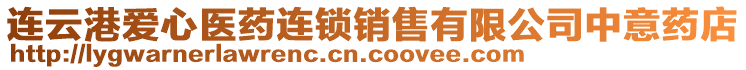 连云港爱心医药连锁销售有限公司中意药店
http://lygwarnerlawrenc.cn.coovee.com